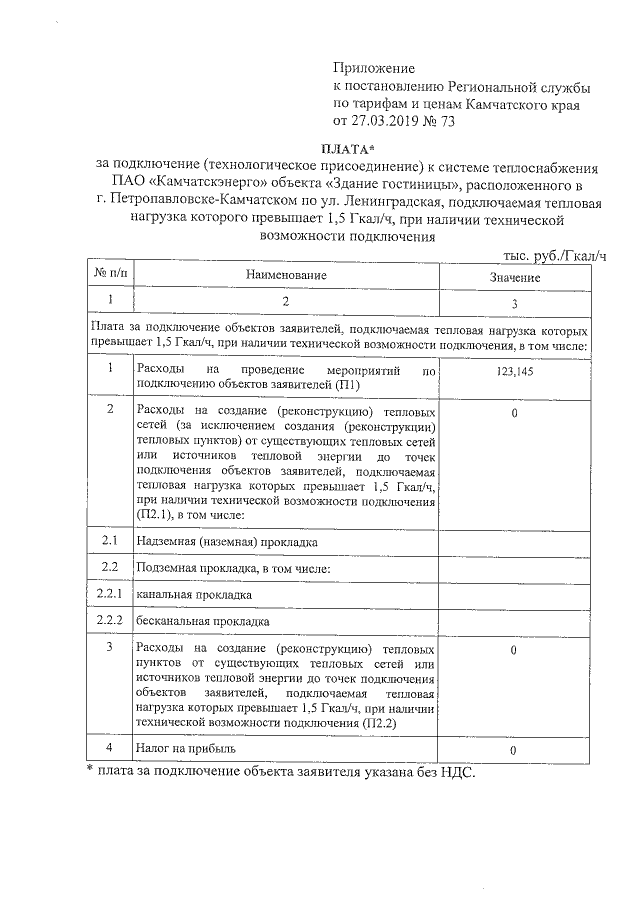 Приложение
к постановлению Региональной службы по тарифам и ценам Камчатского края от 27.03.2019 № 73

ПЛАТА*
за подключение (технологическое присоединение) к системе теплоснабжения ПАО «Камчатскэнерго» объекта «Здание гостиницы», расположенного в г. Петропавловске-Камчатском по ул. Ленинградская, подключаемая тепловая нагрузка которого превышает 1,5 Гкал/ч, при наличии технической возможности подключения

тыс. руб./Гкал/ч

| № п/п | Наименование | Значение |
|---|---|---|
| 1 | 2 | 3 |
| Плата за подключение объектов заявителей, подключаемая тепловая нагрузка которых превышает 1,5 Гкал/ч, при наличии технической возможности подключения, в том числе: | | |
| 1 | Расходы на проведение мероприятий по подключению объектов заявителей (П1) | 123,145 |
| 2 | Расходы на создание (реконструкцию) тепловых сетей (за исключением создания (реконструкции) тепловых пунктов) от существующих тепловых сетей или источников тепловой энергии до точек подключения объектов заявителей, подключаемая тепловая нагрузка которых превышает 1,5 Гкал/ч, при наличии технической возможности подключения (П2.1), в том числе: | 0 |
| 2.1 | Надземная (наземная) прокладка | |
| 2.2 | Подземная прокладка, в том числе: | |
| 2.2.1 | канальная прокладка | |
| 2.2.2 | бесканальная прокладка | |
| 3 | Расходы на создание (реконструкцию) тепловых пунктов от существующих тепловых сетей или источников тепловой энергии до точек подключения объектов заявителей, подключаемая тепловая нагрузка которых превышает 1,5 Гкал/ч, при наличии технической возможности подключения (П2.2) | 0 |
| 4 | Налог на прибыль | 0 |

* плата за подключение объекта заявителя указана без НДС.